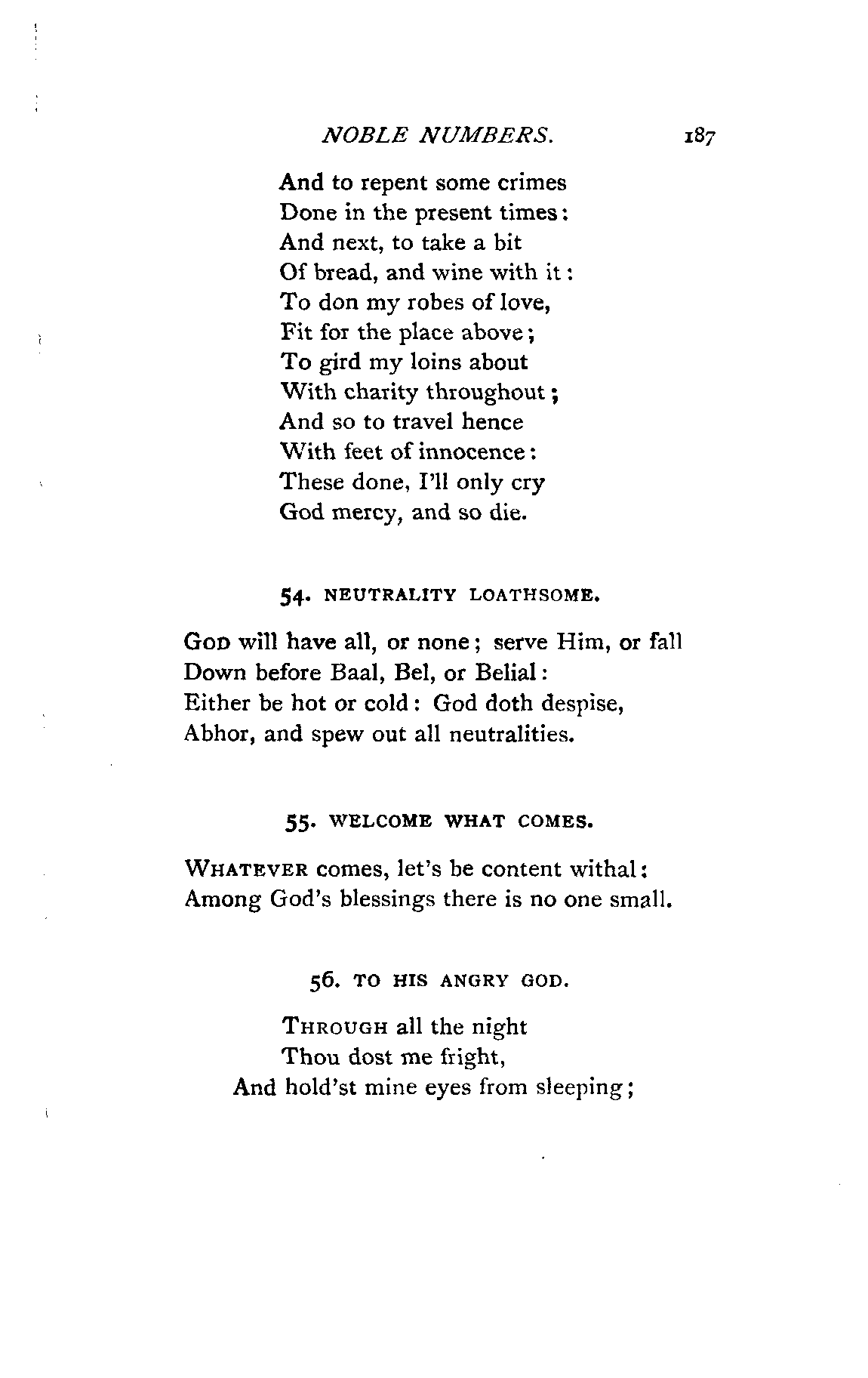 NOBLE NUMBERS. 187

And to repent some crimes
Done in the present times:
And next, to take a bit
Of bread, and wine with it:
To don my robes of love,
Fit for the place above;
To gird my loins about
With charity throughout;
And so to travel hence
With feet of innocence:
These done, I'll only cry
God mercy, and so die.

54. NEUTRALITY LOATHSOME.

GOD will have all, or none; serve Him, or fall
Down before Baal, Bel, or Belial:
Either be hot or cold: God doth despise,
Abhor, and spew out all neutralities.

55. WELCOME WHAT COMES.

WHATEVER comes, let's be content withal:
Among God's blessings there is no one small.

56. TO HIS ANGRY GOD.

THROUGH all the night
Thou dost me fright,
And hold'st mine eyes from sleeping;